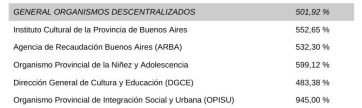 | GENERAL ORGANISMOS DESCENTRALIZADOS | 501,92 % |
|---|---|
| Instituto Cultural de la Provincia de Buenos Aires | 552,65 % |
| Agencia de Recaudación Buenos Aires (ARBA) | 532,30 % |
| Organismo Provincial de la Niñez y Adolescencia | 599,12 % |
| Dirección General de Cultura y Educación (DGCE) | 483,38 % |
| Organismo Provincial de Integración Social y Urbana (OPISU) | 945,00 % |